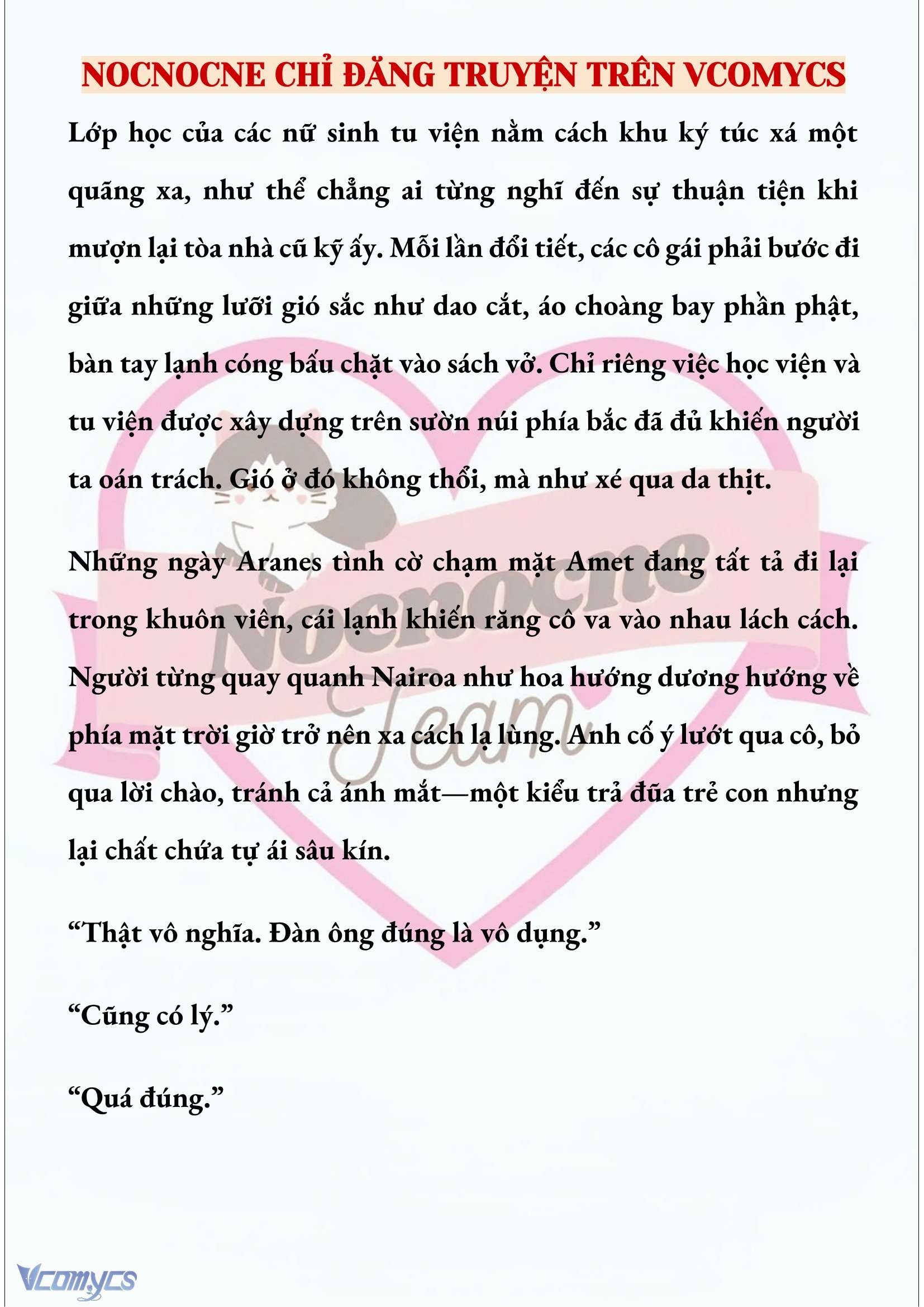 NOCNOCNE CHỈ ĐĂNG TRUYỆN TRÊN VCOMYCS

Lớp học của các nữ sinh tu viện nằm cách khu ký túc xá một quãng xa, như thể chẳng ai từng nghĩ đến sự thuận tiện khi mượn lại tòa nhà cũ kỹ ấy. Mỗi lần đổi tiết, các cô gái phải bước đi giữa những lưỡi gió sắc như dao cắt, áo choàng bay phần phật, bàn tay lạnh cóng bấu chặt vào sách vở. Chỉ riêng việc học viện và tu viện được xây dựng trên sườn núi phía bắc đã đủ khiến người ta oán trách. Gió ở đó không thổi, mà như xé qua da thịt.

Những ngày Aranes tình cờ chạm mặt Amet đang tất tả đi lại trong khuôn viên, cái lạnh khiến răng cô va vào nhau lách cách. Người từng quay quanh Nairoa như hoa hướng dương hướng về phía mặt trời giờ trở nên xa cách lạ lùng. Anh cố ý lướt qua cô, bỏ qua lời chào, tránh cả ánh mắt—một kiểu trả đũa trẻ con nhưng lại chất chứa tự ái sâu kín.

“Thật vô nghĩa. Đàn ông đúng là vô dụng.”

“Cũng có lý.”

“Quá đúng.”

Nocnocne Team

Vcomycs